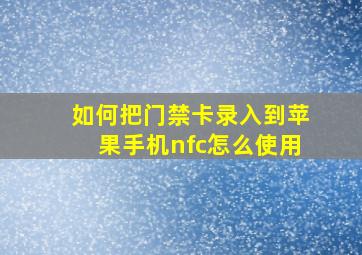 如何把门禁卡录入到苹果手机nfc怎么使用